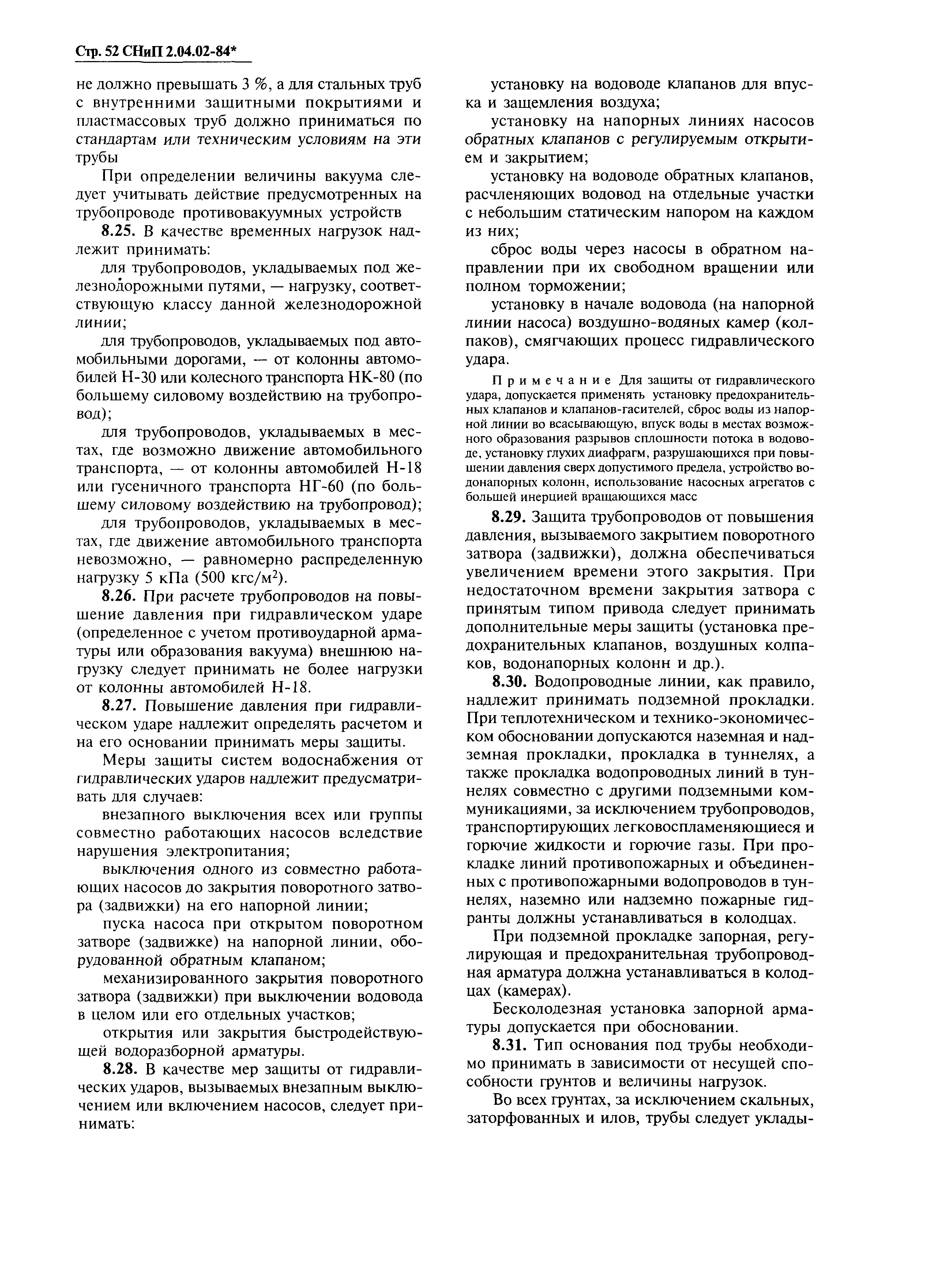 Стр. 52 СНиП 2.04.02-84*

не должно превышать 3 %, а для стальных труб с внутренними защитными покрытиями и пластмассовых труб должно приниматься по стандартам или техническим условиям на эти трубы

При определении величины вакуума следует учитывать действие предусмотренных на трубопроводе противовакуумных устройств

8.25. В качестве временных нагрузок надлежит принимать:

для трубопроводов, укладываемых под железнодорожными путями, — нагрузку, соответствующую классу данной железнодорожной линии;

для трубопроводов, укладываемых под автомобильными дорогами, — от колонны автомобилей Н-30 или колесного транспорта НК-80 (по большему силовому воздействию на трубопровод);

для трубопроводов, укладываемых в местах, где возможно движение автомобильного транспорта, — от колонны автомобилей Н-18 или гусеничного транспорта НГ-60 (по большему силовому воздействию на трубопровод);

для трубопроводов, укладываемых в местах, где движение автомобильного транспорта невозможно, — равномерно распределенную нагрузку 5 кПа (500 кгс/м$^2$).

8.26. При расчете трубопроводов на повышение давления при гидравлическом ударе (определенное с учетом противоударной арматуры или образования вакуума) внешнюю нагрузку следует принимать не более нагрузки от колонны автомобилей Н-18.

8.27. Повышение давления при гидравлическом ударе надлежит определять расчетом и на его основании принимать меры защиты.

Меры защиты систем водоснабжения от гидравлических ударов надлежит предусматривать для случаев:

внезапного выключения всех или группы совместно работающих насосов вследствие нарушения электропитания;

выключения одного из совместно работающих насосов до закрытия поворотного затвора (задвижки) на его напорной линии;

пуска насоса при открытом поворотном затворе (задвижке) на напорной линии, оборудованной обратным клапаном;

механизированного закрытия поворотного затвора (задвижки) при выключении водовода в целом или его отдельных участков;

открытия или закрытия быстродействующей водоразборной арматуры.

8.28. В качестве мер защиты от гидравлических ударов, вызываемых внезапным выключением или включением насосов, следует принимать:

установку на водоводе клапанов для впуска и защемления воздуха;

установку на напорных линиях насосов обратных клапанов с регулируемым открытием и закрытием;

установку на водоводе обратных клапанов, расчленяющих водовод на отдельные участки с небольшим статическим напором на каждом из них;

сброс воды через насосы в обратном направлении при их свободном вращении или полном торможении;

установку в начале водовода (на напорной линии насоса) воздушно-водяных камер (колпаков), смягчающих процесс гидравлического удара.

Примечание Для защиты от гидравлического удара, допускается применять установку предохранительных клапанов и клапанов-гасителей, сброс воды из напорной линии во всасывающую, впуск воды в местах возможного образования разрывов сплошности потока в водоводе, установку глухих диафрагм, разрушающихся при повышении давления сверх допустимого предела, устройство водонапорных колонн, использование насосных агрегатов с большей инерцией вращающихся масс

8.29. Защита трубопроводов от повышения давления, вызываемого закрытием поворотного затвора (задвижки), должна обеспечиваться увеличением времени этого закрытия. При недостаточном времени закрытия затвора с принятым типом привода следует принимать дополнительные меры защиты (установка предохранительных клапанов, воздушных колпаков, водонапорных колонн и др.).

8.30. Водопроводные линии, как правило, надлежит принимать подземной прокладки. При теплотехническом и технико-экономическом обосновании допускаются наземная и надземная прокладки, прокладка в туннелях, а также прокладка водопроводных линий в туннелях совместно с другими подземными коммуникациями, за исключением трубопроводов, транспортирующих легковоспламеняющиеся и горючие жидкости и горючие газы. При прокладке линий противопожарных и объединенных с противопожарными водопроводов в туннелях, наземно или надземно пожарные гидранты должны устанавливаться в колодцах.

При подземной прокладке запорная, регулирующая и предохранительная трубопроводная арматура должна устанавливаться в колодцах (камерах).

Бесколодезная установка запорной арматуры допускается при обосновании.

8.31. Тип основания под трубы необходимо принимать в зависимости от несущей способности грунтов и величины нагрузок.

Во всех грунтах, за исключением скальных, заторфованных и илов, трубы следует уклады-